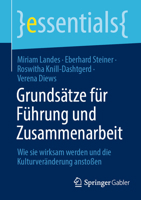 }essentials{

Miriam Landes · Eberhard Steiner · Roswitha Knill-Dashtgerd · Verena Diews

Grundsätze für Führung und Zusammenarbeit

Wie sie wirksam werden und die Kulturveränderung anstoßen

Springer Gabler